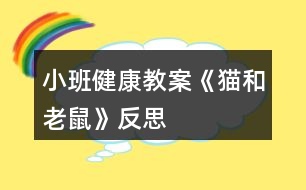 小班健康教案《猫和老鼠》反思